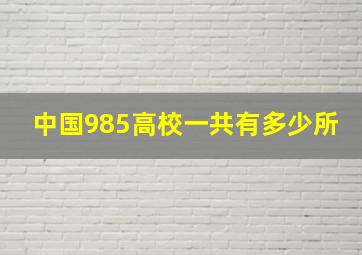 中国985高校一共有多少所